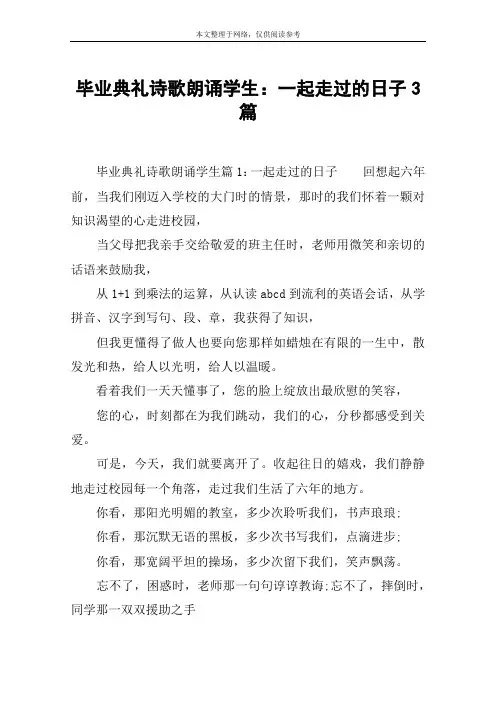 本文整理于网络，仅供阅读参考

毕业典礼诗歌朗诵学生：一起走过的日子 3 篇

毕业典礼诗歌朗诵学生篇 1：一起走过的日子　　回想起六年前，当我们刚迈入学校的大门时的情景，那时的我们怀着一颗对知识渴望的心走进校园，

当父母把我亲手交给敬爱的班主任时，老师用微笑和亲切的话语来鼓励我，

从 1+1 到乘法的运算，从认读 abcd 到流利的英语会话，从学拼音、汉字到写句、段、章，我获得了知识，

但我更懂得了做人也要向您那样如蜡烛在有限的一生中，散发光和热，给人以光明，给人以温暖。

看着我们一天天懂事了，您的脸上绽放出最欣慰的笑容，

您的心，时刻都在为我们跳动，我们的心，分秒都感受到关爱。

可是，今天，我们就要离开了。收起往日的嬉戏，我们静静地走过校园每一个角落，走过我们生活了六年的地方。

你看，那阳光明媚的教室，多少次聆听我们，书声琅琅；

你看，那沉默无语的黑板，多少次书写我们，点滴进步；

你看，那宽阔平坦的操场，多少次留下我们，笑声飘荡。

忘不了，困惑时，老师那一句句谆谆教诲；忘不了，摔倒时，同学那一双双援助之手